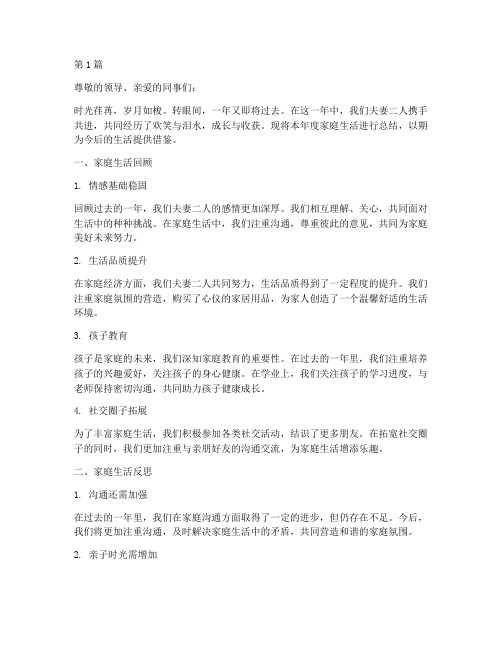 第1篇

尊敬的领导、亲爱的同事们：

时光荏苒，岁月如梭。转眼间，一年又即将过去。在这一年中，我们夫妻二人携手共进，共同经历了欢笑与泪水，成长与收获。现将本年度家庭生活进行总结，以期为今后的生活提供借鉴。

一、家庭生活回顾

1. 情感基础稳固

回顾过去的一年，我们夫妻二人的感情更加深厚。我们相互理解、关心，共同面对生活中的种种挑战。在家庭生活中，我们注重沟通，尊重彼此的意见，共同为家庭美好未来努力。

2. 生活品质提升

在家庭经济方面，我们夫妻二人共同努力，生活品质得到了一定程度的提升。我们注重家庭氛围的营造，购买了心仪的家居用品，为家人创造了一个温馨舒适的生活环境。

3. 孩子教育

孩子是家庭的未来，我们深知家庭教育的重要性。在过去的一年里，我们注重培养孩子的兴趣爱好，关注孩子的身心健康。在学业上，我们关注孩子的学习进度，与老师保持密切沟通，共同助力孩子健康成长。

4. 社交圈子拓展

为了丰富家庭生活，我们积极参加各类社交活动，结识了更多朋友。在拓宽社交圈子的同时，我们更加注重与亲朋好友的沟通交流，为家庭生活增添乐趣。

二、家庭生活反思

1. 沟通还需加强

在过去的一年里，我们在家庭沟通方面取得了一定的进步，但仍存在不足。今后，我们将更加注重沟通，及时解决家庭生活中的矛盾，共同营造和谐的家庭氛围。

2. 亲子时光需增加